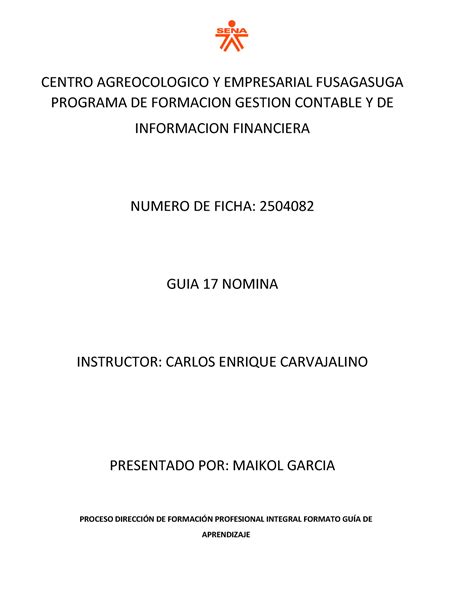 SENA

CENTRO AGREOCOLOGICO Y EMPRESARIAL FUSAGASUGA PROGRAMA DE FORMACION GESTION CONTABLE Y DE INFORMACION FINANCIERA

NUMERO DE FICHA: 2504082

GUIA 17 NOMINA

INSTRUCTOR: CARLOS ENRIQUE CARVAJALINO

PRESENTADO POR: MAIKOL GARCIA

PROCESO DIRECCIÓN DE FORMACIÓN PROFESIONAL INTEGRAL FORMATO GUÍA DE APRENDIZAJE